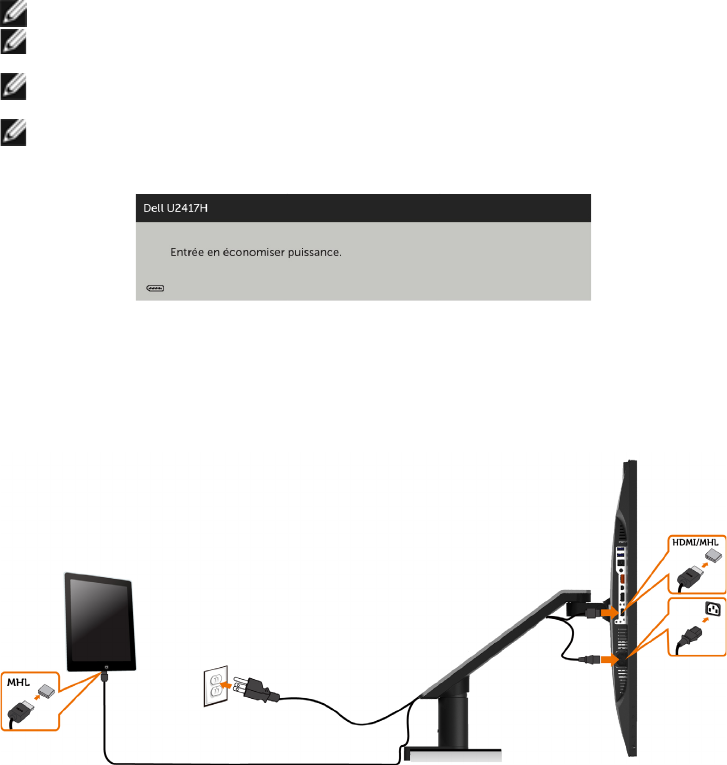 Dell U2417H

Entrée en économiser puissance.

HDMI/MHL

MHL